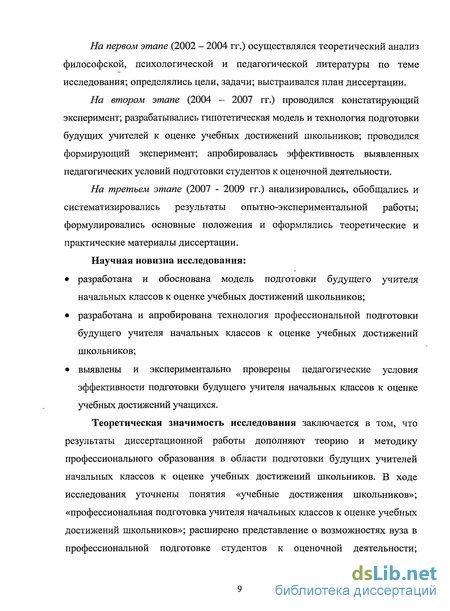 На первом этапе (2002 – 2004 гг.) осуществлялся теоретический анализ философской, психологической и педагогической литературы по теме исследования; определялись цели, задачи; выстраивался план диссертации.

На втором этапе (2004 – 2007 гг.) проводился констатирующий эксперимент; разрабатывались гипотетическая модель и технология подготовки будущих учителей к оценке учебных достижений школьников; проводился формирующий эксперимент; апробировалась эффективность выявленных педагогических условий подготовки студентов к оценочной деятельности.

На третьем этапе (2007 - 2009 гг.) анализировались, обобщались и систематизировались результаты опытно-экспериментальной работы; формулировались основные положения и оформлялись теоретические и практические материалы диссертации.

Научная новизна исследования:

• разработана и обоснована модель подготовки будущего учителя начальных классов к оценке учебных достижений школьников;

• разработана и апробирована технология профессиональной подготовки будущего учителя начальных классов к оценке учебных достижений школьников;

• выявлены и экспериментально проверены педагогические условия эффективности подготовки будущего учителя начальных классов к оценке учебных достижений учащихся.

Теоретическая значимость исследования заключается в том, что результаты диссертационной работы дополняют теорию и методику профессионального образования в области подготовки будущих учителей начальных классов к оценке учебных достижений школьников. В ходе исследования уточнены понятия «учебные достижения школьников»; «профессиональная подготовка учителя начальных классов к оценке учебных достижений школьников»; расширено представление о возможностях вуза в профессиональной подготовке студентов к оценочной деятельности;

9

dsLib.net
библиотека диссертаций